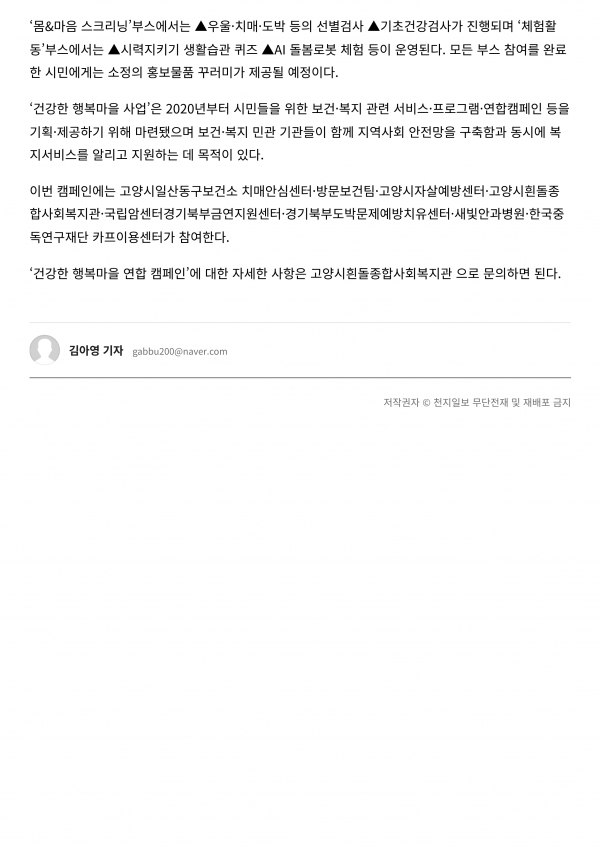 ‘몸&마음 스크리닝’부스에서는 ▲우울·치매·도박 등의 선별검사 ▲기초건강검사가 진행되며 ‘체험활동’부스에서는 ▲시력지키기 생활습관 퀴즈 ▲AI 돌봄로봇 체험 등이 운영된다. 모든 부스 참여를 완료한 시민에게는 소정의 홍보물품 꾸러미가 제공될 예정이다.

‘건강한 행복마을 사업’은 2020년부터 시민들을 위한 보건·복지 관련 서비스·프로그램·연합캠페인 등을 기획·제공하기 위해 마련됐으며 보건·복지 민관 기관들이 함께 지역사회 안전망을 구축함과 동시에 복지서비스를 알리고 지원하는 데 목적이 있다.

이번 캠페인에는 고양시일산동구보건소 치매안심센터·방문보건팀·고양시자살예방센터·고양시흰돌종합사회복지관·국립암센터경기북부금연지원센터·경기북부도박문제예방치유센터·새빛안과병원·한국중독연구재단 카프이용센터가 참여한다.

‘건강한 행복마을 연합 캠페인’에 대한 자세한 사항은 고양시흰돌종합사회복지관 으로 문의하면 된다.

김아영 기자 gabbu200@naver.com

저작권자 © 천지일보 무단전재 및 재배포 금지